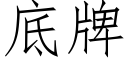 底牌